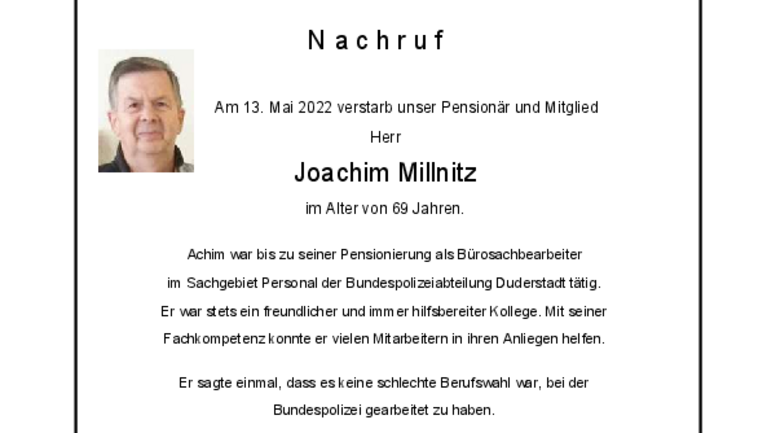 Nachruf

Am 13. Mai 2022 verstarb unser Pensionär und Mitglied
Herr
Joachim Millnitz
im Alter von 69 Jahren.

Achim war bis zu seiner Pensionierung als Bürosachbearbeiter im Sachgebiet Personal der Bundespolizeiabteilung Duderstadt tätig. Er war stets ein freundlicher und immer hilfsbereiter Kollege. Mit seiner Fachkompetenz konnte er vielen Mitarbeitern in ihren Anliegen helfen.

Er sagte einmal, dass es keine schlechte Berufswahl war, bei der Bundespolizei gearbeitet zu haben.